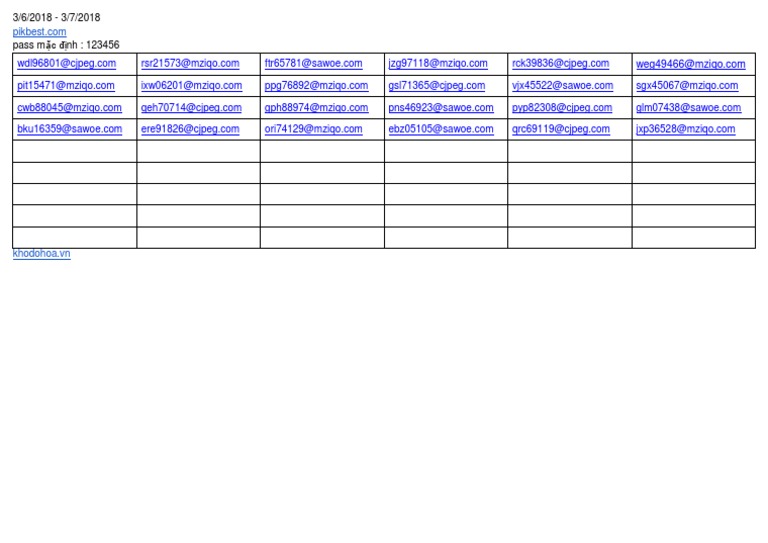 3/6/2018 - 3/7/2018
pikbest.com
pass mặc định : 123456

| wdl96801@cjpeg.com | rsr21573@mziqo.com | ftr65781@sawoe.com | jzg97118@mziqo.com | rck39836@cjpeg.com | weg49466@mziqo.com |
|---|---|---|---|---|---|
| pit15471@mziqo.com | ixw06201@mziqo.com | ppg76892@mziqo.com | gsl71365@cjpeg.com | vjx45522@sawoe.com | sgx45067@mziqo.com |
| cwb88045@mziqo.com | qeh70714@cjpeg.com | gph88974@mziqo.com | pns46923@sawoe.com | pyp82308@cjpeg.com | glm07438@sawoe.com |
| bku16359@sawoe.com | ere91826@cjpeg.com | ori74129@mziqo.com | ebz05105@sawoe.com | qrc69119@cjpeg.com | jxp36528@mziqo.com |
| | | | | | |
| | | | | | |
| | | | | | |
| | | | | | |
| | | | | | |

khodohoa.vn